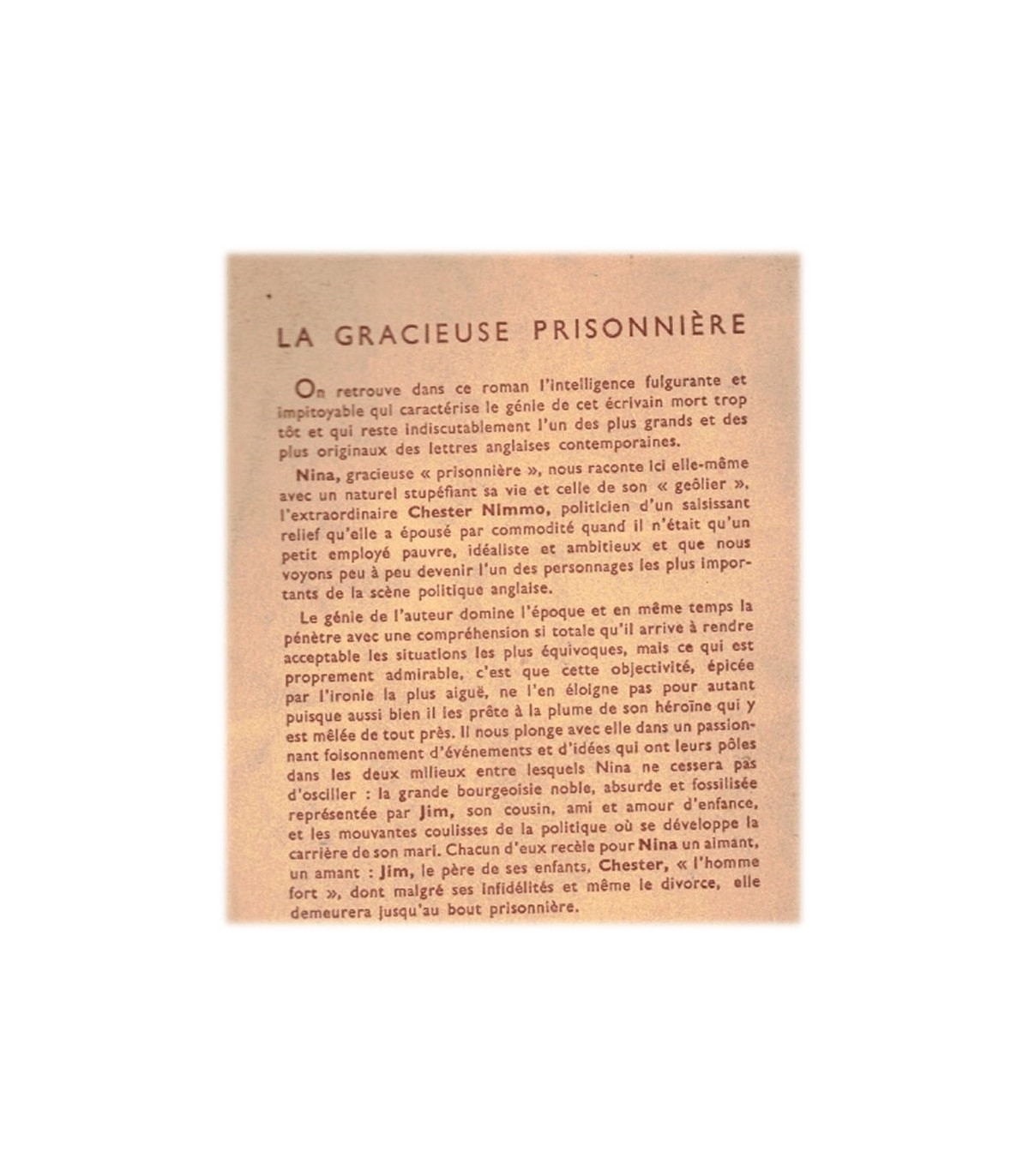 LA GRACIEUSE PRISONNIÈRE

On retrouve dans ce roman l'intelligence fulgurante et impitoyable qui caractérise le génie de cet écrivain mort trop tôt et qui reste indiscutablement l'un des plus grands et des plus originaux des lettres anglaises contemporaines.

Nina, gracieuse « prisonnière », nous raconte ici elle-même avec un naturel stupéfiant sa vie et celle de son « geôlier », l'extraordinaire Chester Nimmo, politicien d'un saisissant relief qu'elle a épousé par commodité quand il n'était qu'un petit employé pauvre, idéaliste et ambitieux et que nous voyons peu à peu devenir l'un des personnages les plus importants de la scène politique anglaise.

Le génie de l'auteur domine l'époque et en même temps la pénètre avec une compréhension si totale qu'il arrive à rendre acceptable les situations les plus équivoques, mais ce qui est proprement admirable, c'est que cette objectivité, épicée par l'ironie la plus aiguë, ne l'en éloigne pas pour autant puisque aussi bien il les prête à la plume de son héroïne qui y est mêlée de tout près. Il nous plonge avec elle dans un passionnant foisonnement d'événements et d'idées qui ont leurs pôles dans les deux milieux entre lesquels Nina ne cessera pas d'osciller : la grande bourgeoisie noble, absurde et fossilisée représentée par Jim, son cousin, ami et amour d'enfance, et les mouvantes coulisses de la politique où se développe la carrière de son mari. Chacun d'eux recèle pour Nina un aimant, un amant : Jim, le père de ses enfants, Chester, « l'homme fort », dont malgré ses infidélités et même le divorce, elle demeurera jusqu'au bout prisonnière.